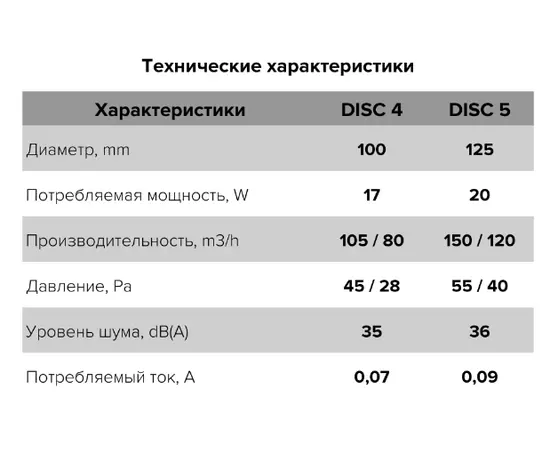 Технические характеристики

| Характеристики | DISC 4 | DISC 5 |
|---|---|---|
| Диаметр, mm | 100 | 125 |
| Потребляемая мощность, W | 17 | 20 |
| Производительность, m3/h | 105 / 80 | 150 / 120 |
| Давление, Pa | 45 / 28 | 55 / 40 |
| Уровень шума, dB(A) | 35 | 36 |
| Потребляемый ток, A | 0,07 | 0,09 |